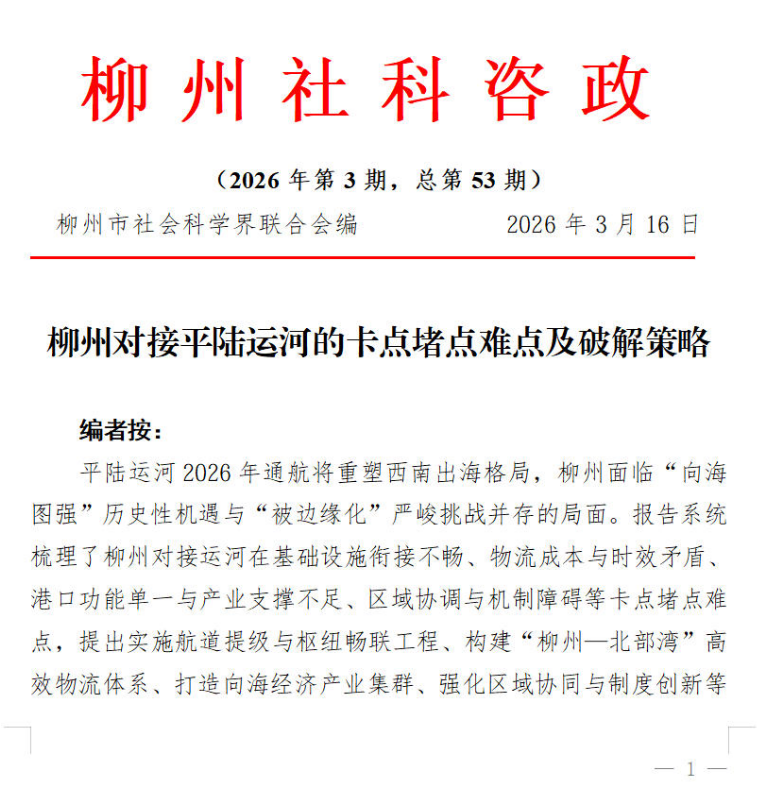 柳州社科咨政

（2026 年第 3 期，总第 53 期）

柳州市社会科学界联合会编　　2026 年 3 月 16 日

柳州对接平陆运河的卡点堵点难点及破解策略

编者按：

平陆运河 2026 年通航将重塑西南出海格局，柳州面临“向海图强”历史性机遇与“被边缘化”严峻挑战并存的局面。报告系统梳理了柳州对接运河在基础设施衔接不畅、物流成本与时效矛盾、港口功能单一与产业支撑不足、区域协调与机制障碍等卡点堵点难点，提出实施航道提级与枢纽畅联工程、构建“柳州—北部湾”高效物流体系、打造向海经济产业集群、强化区域协同与制度创新等

— 1 —